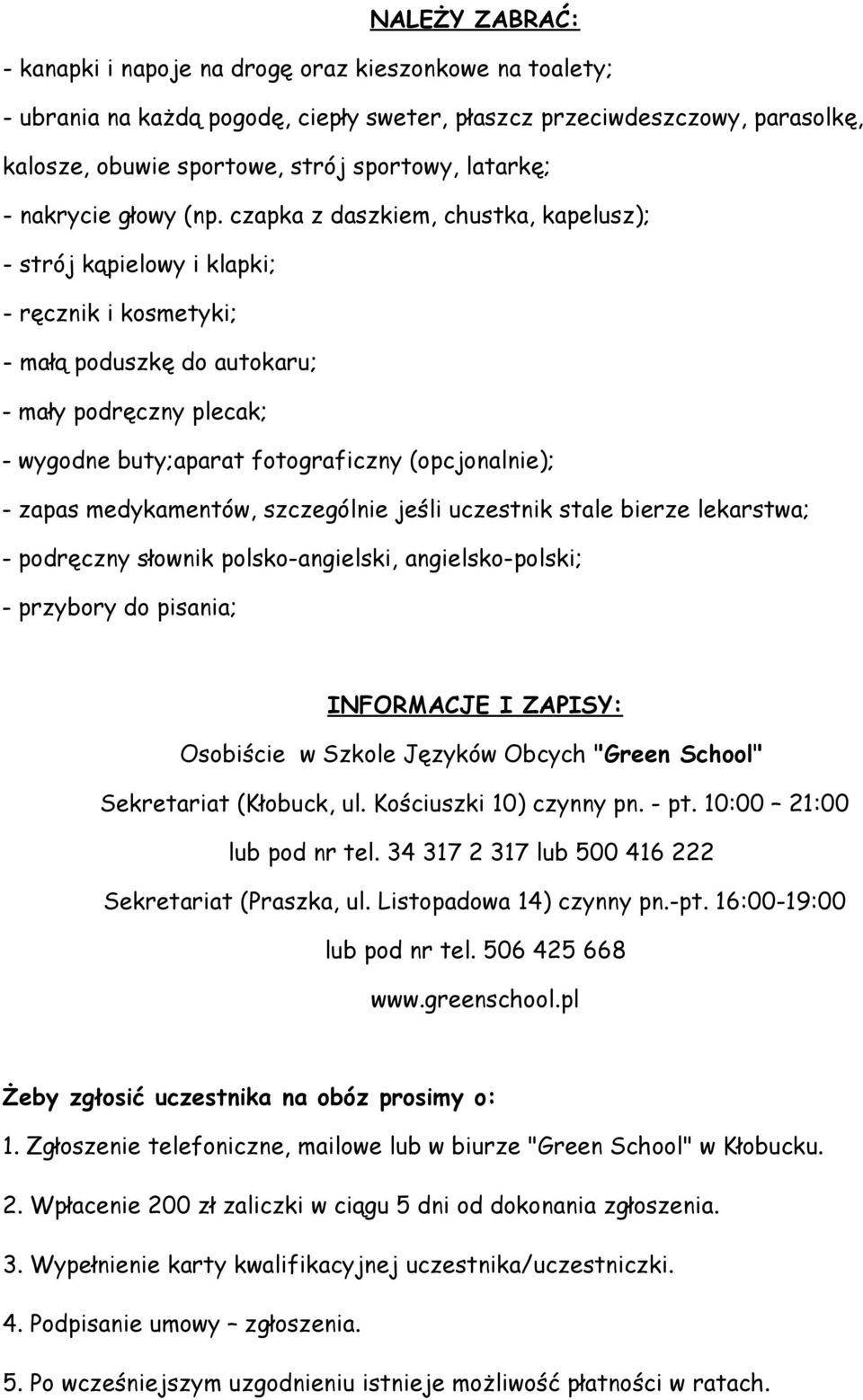 NALEŻY ZABRAĆ:

- kanapki i napoje na drogę oraz kieszonkowe na toalety;

- ubrania na każdą pogodę, ciepły sweter, płaszcz przeciwdeszczowy, parasolkę, kalosze, obuwie sportowe, strój sportowy, latarkę;

- nakrycie głowy (np. czapka z daszkiem, chustka, kapelusz);

- strój kąpielowy i klapki;

- ręcznik i kosmetyki;

- małą poduszkę do autokaru;

- mały podręczny plecak;

- wygodne buty;aparat fotograficzny (opcjonalnie);

- zapas medykamentów, szczególnie jeśli uczestnik stale bierze lekarstwa;

- podręczny słownik polsko-angielski, angielsko-polski;

- przybory do pisania;

INFORMACJE I ZAPISY:

Osobiście w Szkole Języków Obcych "Green School"

Sekretariat (Kłobuck, ul. Kościuszki 10) czynny pn. - pt. 10:00 – 21:00

lub pod nr tel. 34 317 2 317 lub 500 416 222

Sekretariat (Praszka, ul. Listopadowa 14) czynny pn.-pt. 16:00-19:00

lub pod nr tel. 506 425 668

www.greenschool.pl

Żeby zgłosić uczestnika na obóz prosimy o:

1. Zgłoszenie telefoniczne, mailowe lub w biurze "Green School" w Kłobucku.

2. Wpłacenie 200 zł zaliczki w ciągu 5 dni od dokonania zgłoszenia.

3. Wypełnienie karty kwalifikacyjnej uczestnika/uczestniczki.

4. Podpisanie umowy – zgłoszenia.

5. Po wcześniejszym uzgodnieniu istnieje możliwość płatności w ratach.